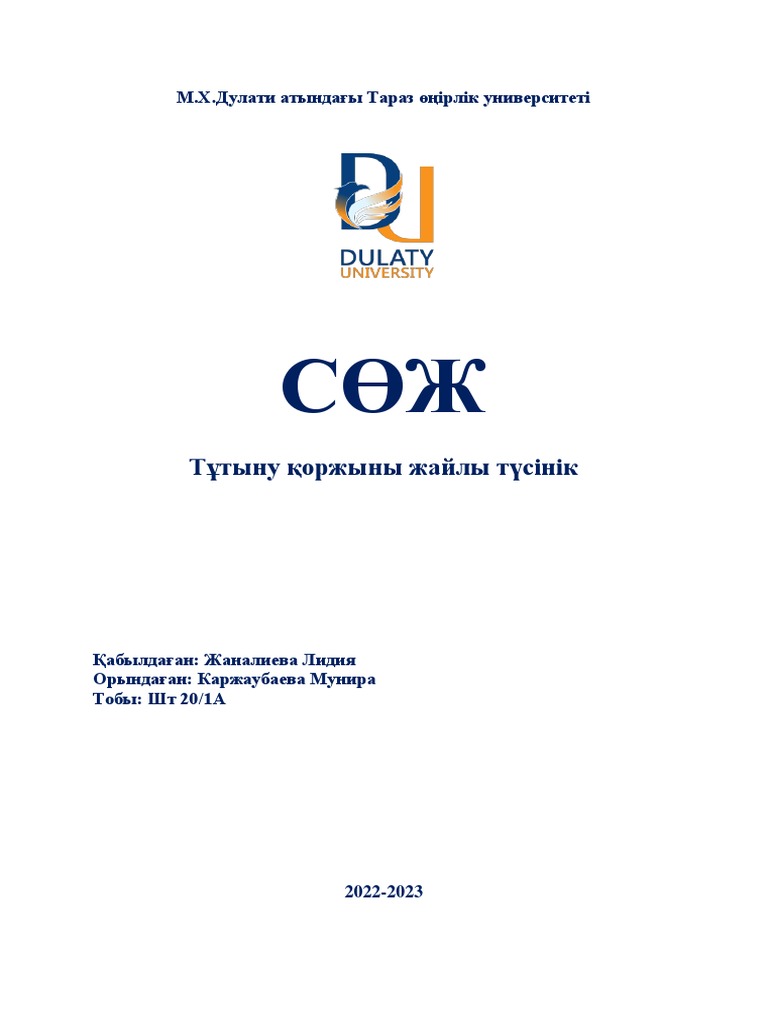 М.Х.Дулати атындағы Тараз өңірлік университеті

DULATY
UNIVERSITY

СӨЖ

Тұтыну қоржыны жайлы түсінік

Қабылдаған: Жаналиева Лидия
Орындаған: Каржаубаева Мунира
Тобы: Шт 20/1А

2022-2023